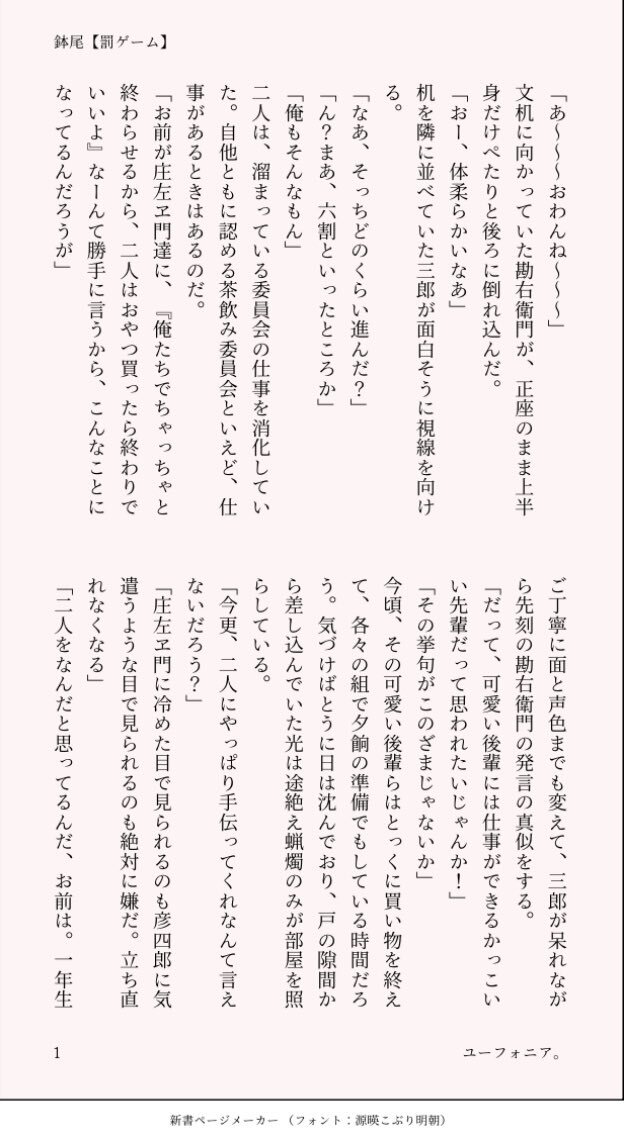 鉢尾【罰ゲーム】

「あ〜〜〜おわんね〜〜〜」

文机に向かっていた勘右衛門が、正座のまま上半身だけぺたりと後ろに倒れ込んだ。

「おー、体柔らかいなあ」

机を隣に並べていた三郎が面白そうに視線を向ける。

「なあ、そっちどのくらい進んだ?」

「ん?まあ、六割といったところか」

「俺もそんなもん」

二人は、溜まっている委員会の仕事を消化していた。自他ともに認める茶飲み委員会といえど、仕事があるときはあるのだ。

「お前が庄左ヱ門達に、『俺たちでちゃっちゃと終わらせるから、二人はおやつ買ったら終わりでいいよ』なーんて勝手に言うから、こんなことになってるんだろうが」

ご丁寧に面と声色までも変えて、三郎が呆れながら先刻の勘右衛門の発言の真似をする。

「だって、可愛い後輩には仕事ができるかっこいい先輩だって思われたいじゃんか!」

「その挙句がこのざまじゃないか」

今頃、その可愛い後輩らはとっくに買い物を終えて、各々の組で夕餉の準備でもしている時間だろう。気づけばとうに日は沈んでおり、戸の隙間から差し込んでいた光は途絶え蝋燭のみが部屋を照らしている。

「今更、二人にやっぱり手伝ってくれなんて言えないだろう?」

「庄左ヱ門に冷めた目で見られるのも彦四郎に気遣うような目で見られるのも絶対に嫌だ。立ち直れなくなる」

「二人をなんだと思ってるんだ、お前は。一年生

1

ユーフォニア。

新書ページメーカー（フォント：源暎こぶり明朝）